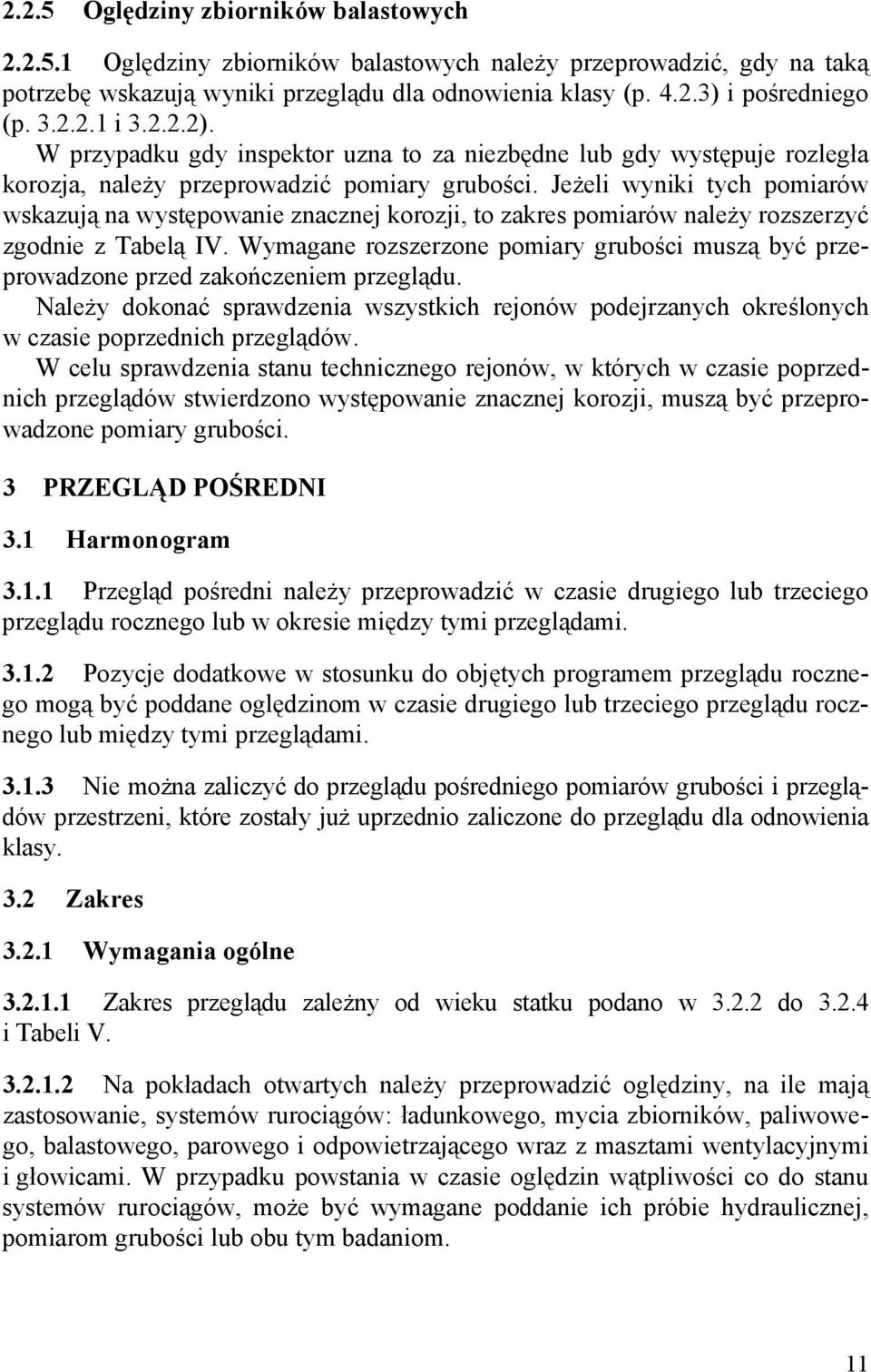 2.2.5 Oględziny zbiorników balastowych

2.2.5.1 Oględziny zbiorników balastowych należy przeprowadzić, gdy na taką potrzebę wskazują wyniki przeglądu dla odnowienia klasy (p. 4.2.3) i pośredniego (p. 3.2.2.1 i 3.2.2.2).
W przypadku gdy inspektor uzna to za niezbędne lub gdy występuje rozległa korozja, należy przeprowadzić pomiary grubości. Jeżeli wyniki tych pomiarów wskazują na występowanie znacznej korozji, to zakres pomiarów należy rozszerzyć zgodnie z Tabelą IV. Wymagane rozszerzone pomiary grubości muszą być przeprowadzone przed zakończeniem przeglądu.
Należy dokonać sprawdzenia wszystkich rejonów podejrzanych określonych w czasie poprzednich przeglądów.
W celu sprawdzenia stanu technicznego rejonów, w których w czasie poprzednich przeglądów stwierdzono występowanie znacznej korozji, muszą być przeprowadzone pomiary grubości.

3 PRZEGLĄD POŚREDNI

3.1 Harmonogram

3.1.1 Przegląd pośredni należy przeprowadzić w czasie drugiego lub trzeciego przeglądu rocznego lub w okresie między tymi przeglądami.

3.1.2 Pozycje dodatkowe w stosunku do objętych programem przeglądu rocznego mogą być poddane oględzinom w czasie drugiego lub trzeciego przeglądu rocznego lub między tymi przeglądami.

3.1.3 Nie można zaliczyć do przeglądu pośredniego pomiarów grubości i przeglądów przestrzeni, które zostały już uprzednio zaliczone do przeglądu dla odnowienia klasy.

3.2 Zakres

3.2.1 Wymagania ogólne

3.2.1.1 Zakres przeglądu zależny od wieku statku podano w 3.2.2 do 3.2.4 i Tabeli V.

3.2.1.2 Na pokładach otwartych należy przeprowadzić oględziny, na ile mają zastosowanie, systemów rurociągów: ładunkowego, mycia zbiorników, paliwowego, balastowego, parowego i odpowietrzającego wraz z masztami wentylacyjnymi i głowicami. W przypadku powstania w czasie oględzin wątpliwości co do stanu systemów rurociągów, może być wymagane poddanie ich próbie hydraulicznej, pomiarom grubości lub obu tym badaniom.

11